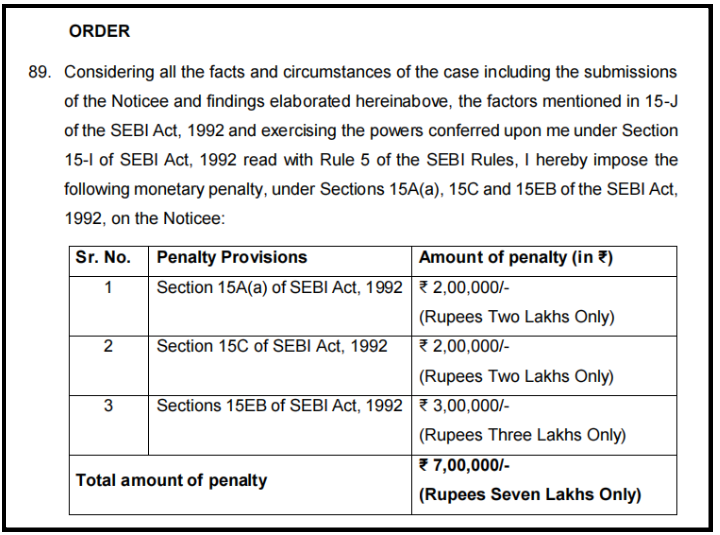 ORDER

89. Considering all the facts and circumstances of the case including the submissions of the Noticee and findings elaborated hereinabove, the factors mentioned in 15-J of the SEBI Act, 1992 and exercising the powers conferred upon me under Section 15-I of SEBI Act, 1992 read with Rule 5 of the SEBI Rules, I hereby impose the following monetary penalty, under Sections 15A(a), 15C and 15EB of the SEBI Act, 1992, on the Noticee:

| Sr. No. | Penalty Provisions | Amount of penalty (in ₹) |
|---|---|---|
| 1 | Section 15A(a) of SEBI Act, 1992 | ₹ 2,00,000/- (Rupees Two Lakhs Only) |
| 2 | Section 15C of SEBI Act, 1992 | ₹ 2,00,000/- (Rupees Two Lakhs Only) |
| 3 | Sections 15EB of SEBI Act, 1992 | ₹ 3,00,000/- (Rupees Three Lakhs Only) |
| Total amount of penalty | | ₹ 7,00,000/- (Rupees Seven Lakhs Only) |